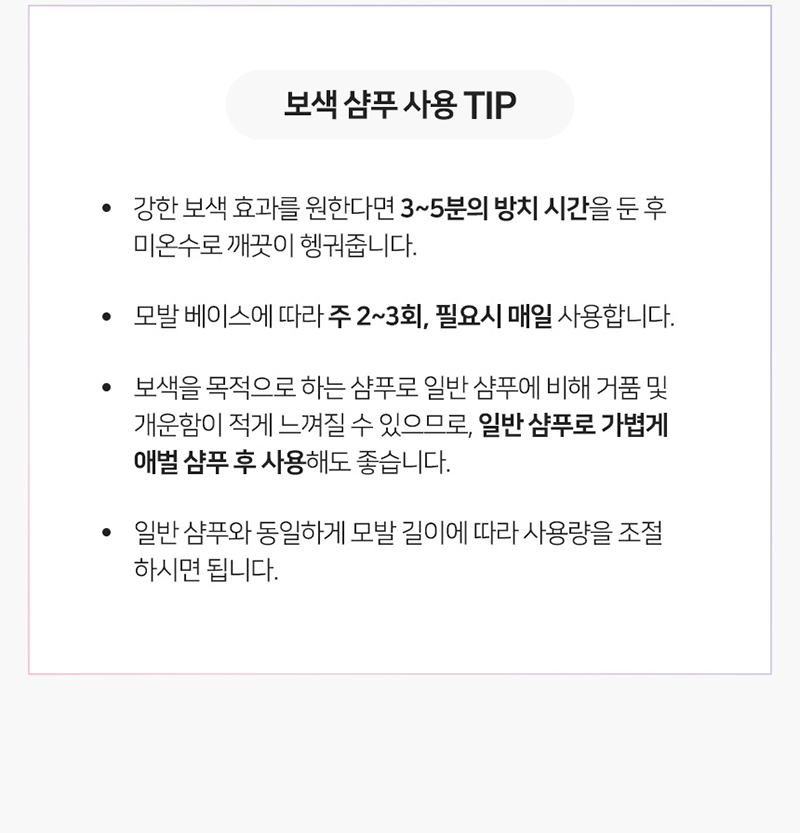 보색 샴푸 사용 TIP

• 강한 보색 효과를 원한다면 3~5분의 방치 시간을 둔 후 미온수로 깨끗이 헹궈줍니다.

• 모발 베이스에 따라 주 2~3회, 필요시 매일 사용합니다.

• 보색을 목적으로 하는 샴푸로 일반 샴푸에 비해 거품 및 개운함이 적게 느껴질 수 있으므로, 일반 샴푸로 가볍게 애벌 샴푸 후 사용해도 좋습니다.

• 일반 샴푸와 동일하게 모발 길이에 따라 사용량을 조절하시면 됩니다.